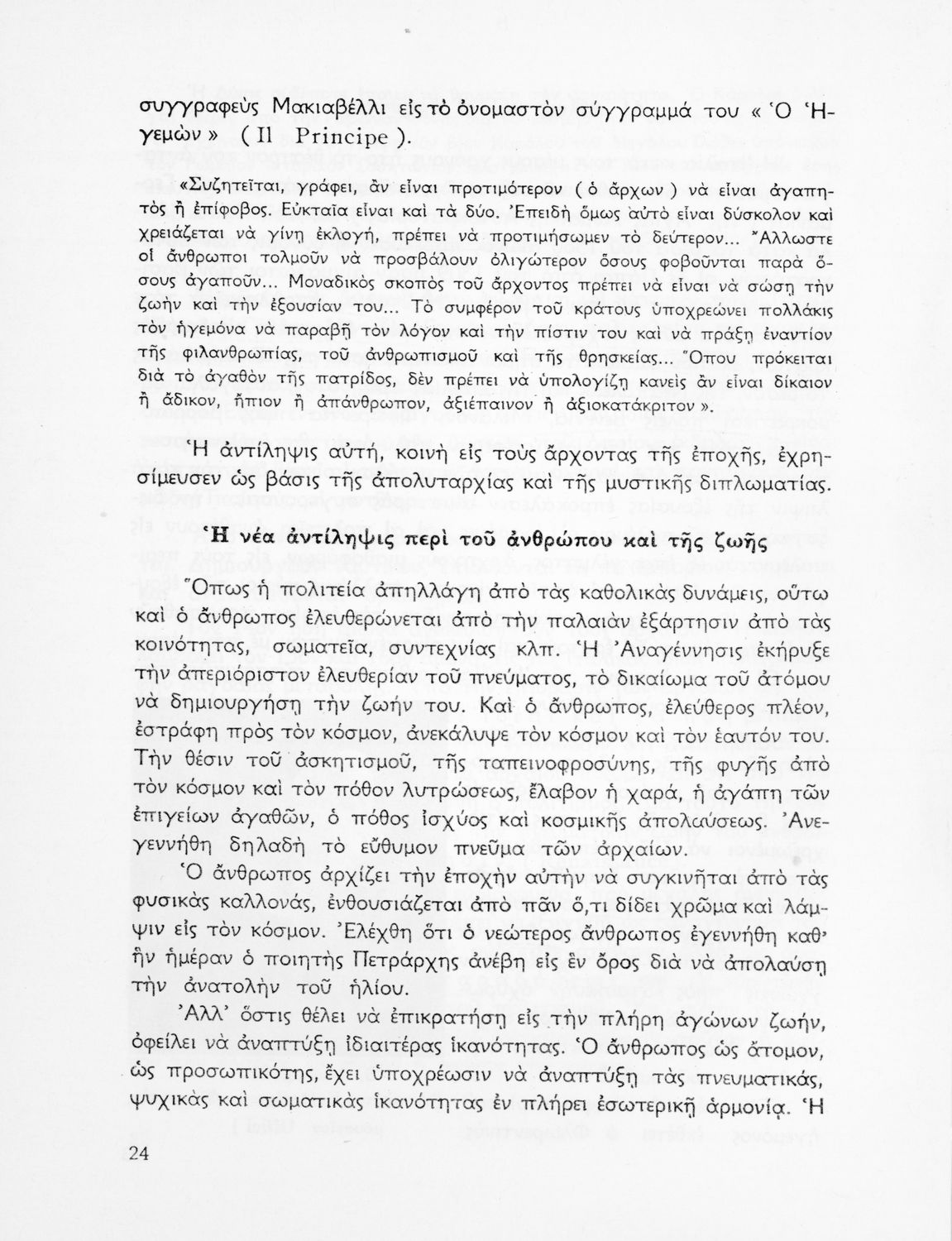 συγγραφεὺς Μακιαβέλλι εἰς τὸ ὀνομαστὸν σύγγραμμά του « Ὁ Ἡγεμὼν » ( Il Principe ).

«Συζητεῖται, γράφει, ἂν εἶναι προτιμότερον ( ὁ ἄρχων ) νὰ εἶναι ἀγαπητὸς ἢ ἐπίφοβος. Εὐκταῖα εἶναι καὶ τὰ δύο. Ἐπειδὴ ὅμως αὐτὸ εἶναι δύσκολον καὶ χρειάζεται νὰ γίνῃ ἐκλογή, πρέπει νὰ προτιμήσωμεν τὸ δεύτερον... Ἄλλωστε οἱ ἄνθρωποι τολμοῦν νὰ προσβάλουν ὀλιγώτερον ὅσους φοβοῦνται παρὰ ὅσους ἀγαποῦν... Μοναδικὸς σκοπὸς τοῦ ἄρχοντος πρέπει νὰ εἶναι νὰ σώσῃ τὴν ζωὴν καὶ τὴν ἐξουσίαν του... Τὸ συμφέρον τοῦ κράτους ὑποχρεώνει πολλάκις τὸν ἡγεμόνα νὰ παραβῇ τὸν λόγον καὶ τὴν πίστιν του καὶ νὰ πράξῃ ἐναντίον τῆς φιλανθρωπίας, τοῦ ἀνθρωπισμοῦ καὶ τῆς θρησκείας... Ὅπου πρόκειται διὰ τὸ ἀγαθὸν τῆς πατρίδος, δὲν πρέπει νὰ ὑπολογίζῃ κανεὶς ἂν εἶναι δίκαιον ἢ ἄδικον, ἤπιον ἢ ἀπάνθρωπον, ἀξιέπαινον ἢ ἀξιοκατάκριτον ».

Ἡ ἀντίληψις αὐτή, κοινὴ εἰς τοὺς ἄρχοντας τῆς ἐποχῆς, ἐχρησίμευσεν ὡς βάσις τῆς ἀπολυταρχίας καὶ τῆς μυστικῆς διπλωματίας.

Ἡ νέα ἀντίληψις περὶ τοῦ ἀνθρώπου καὶ τῆς ζωῆς

Ὅπως ἡ πολιτεία ἀπηλλάγη ἀπὸ τὰς καθολικὰς δυνάμεις, οὕτω καὶ ὁ ἄνθρωπος ἐλευθερώνεται ἀπὸ τὴν παλαιὰν ἐξάρτησιν ἀπὸ τὰς κοινότητας, σωματεῖα, συντεχνίας κλπ. Ἡ Ἀναγέννησις ἐκήρυξε τὴν ἀπεριόριστον ἐλευθερίαν τοῦ πνεύματος, τὸ δικαίωμα τοῦ ἀτόμου νὰ δημιουργήσῃ τὴν ζωήν του. Καὶ ὁ ἄνθρωπος, ἐλεύθερος πλέον, ἐστράφη πρὸς τὸν κόσμον, ἀνεκάλυψε τὸν κόσμον καὶ τὸν ἑαυτόν του. Τὴν θέσιν τοῦ ἀσκητισμοῦ, τῆς ταπεινοφροσύνης, τῆς φυγῆς ἀπὸ τὸν κόσμον καὶ τὸν πόθον λυτρώσεως, ἔλαβον ἡ χαρά, ἡ ἀγάπη τῶν ἐπιγείων ἀγαθῶν, ὁ πόθος ἰσχύος καὶ κοσμικῆς ἀπολαύσεως. Ἀνεγεννήθη δηλαδὴ τὸ εὔθυμον πνεῦμα τῶν ἀρχαίων.

Ὁ ἄνθρωπος ἀρχίζει τὴν ἐποχὴν αὐτὴν νὰ συγκινῆται ἀπὸ τὰς φυσικὰς καλλονάς, ἐνθουσιάζεται ἀπὸ πᾶν ὅ,τι δίδει χρῶμα καὶ λάμψιν εἰς τὸν κόσμον. Ἐλέχθη ὅτι ὁ νεώτερος ἄνθρωπος ἐγεννήθη καθ' ἣν ἡμέραν ὁ ποιητὴς Πετράρχης ἀνέβη εἰς ἓν ὄρος διὰ νὰ ἀπολαύσῃ τὴν ἀνατολὴν τοῦ ἡλίου.

Ἀλλ' ὅστις θέλει νὰ ἐπικρατήσῃ εἰς τὴν πλήρη ἀγώνων ζωήν, ὀφείλει νὰ ἀναπτύξῃ ἰδιαιτέρας ἱκανότητας. Ὁ ἄνθρωπος ὡς ἄτομον, ὡς προσωπικότης, ἔχει ὑποχρέωσιν νὰ ἀναπτύξῃ τὰς πνευματικάς, ψυχικὰς καὶ σωματικὰς ἱκανότητας ἐν πλήρει ἐσωτερικῇ ἁρμονίᾳ. Ἡ

24